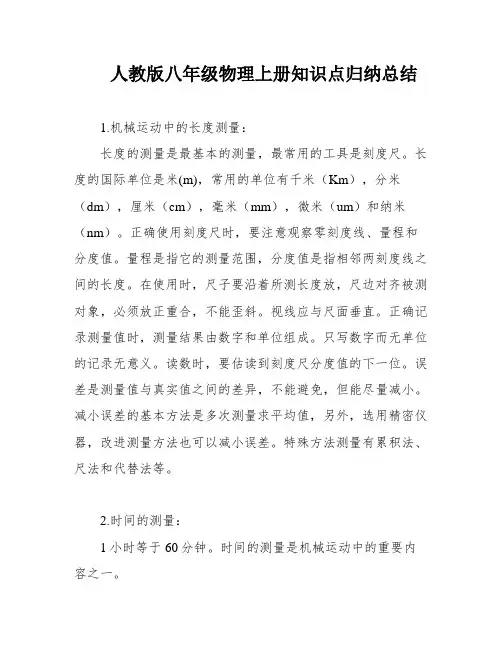 人教版八年级物理上册知识点归纳总结

1.机械运动中的长度测量：

长度的测量是最基本的测量，最常用的工具是刻度尺。长度的国际单位是米(m)，常用的单位有千米（Km），分米（dm），厘米（cm），毫米（mm），微米（um）和纳米（nm）。正确使用刻度尺时，要注意观察零刻度线、量程和分度值。量程是指它的测量范围，分度值是指相邻两刻度线之间的长度。在使用时，尺子要沿着所测长度放，尺边对齐被测对象，必须放正重合，不能歪斜。视线应与尺面垂直。正确记录测量值时，测量结果由数字和单位组成。只写数字而无单位的记录无意义。读数时，要估读到刻度尺分度值的下一位。误差是测量值与真实值之间的差异，不能避免，但能尽量减小。减小误差的基本方法是多次测量求平均值，另外，选用精密仪器，改进测量方法也可以减小误差。特殊方法测量有累积法、尺法和代替法等。

2.时间的测量：

1小时等于60分钟。时间的测量是机械运动中的重要内容之一。